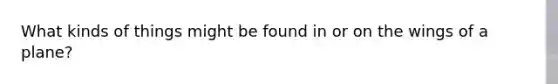 What kinds of things might be found in or on the wings of a plane?